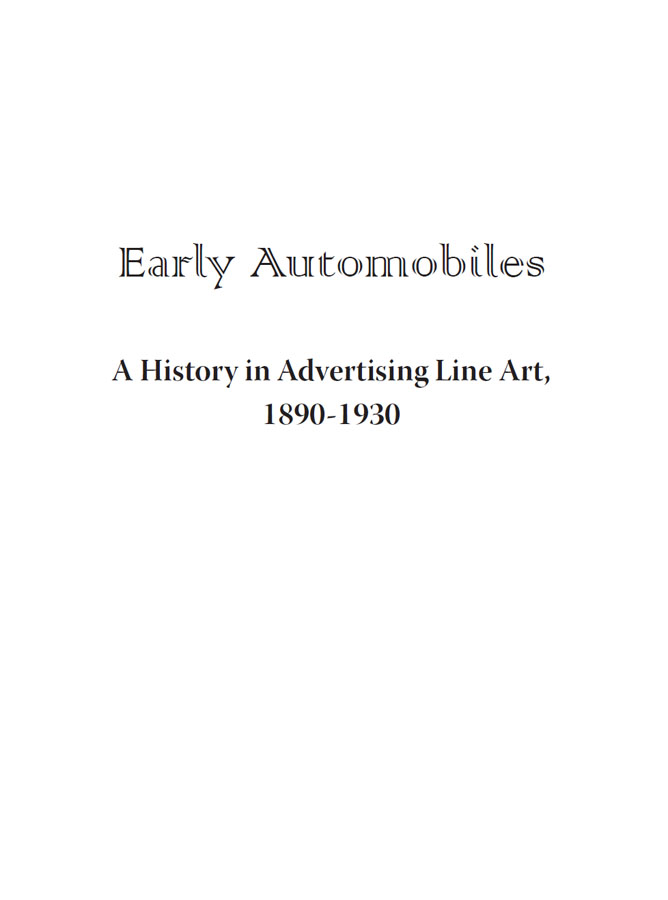 Early Automobiles

A History in Advertising Line Art, 1890-1930